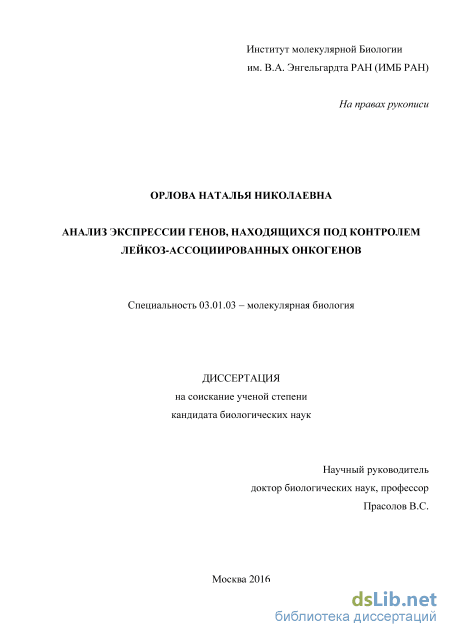 Институт молекулярной Биологии
им. В.А. Энгельгардта РАН (ИМБ РАН)

На правах рукописи

ОРЛОВА НАТАЛЬЯ НИКОЛАЕВНА

АНАЛИЗ ЭКСПРЕССИИ ГЕНОВ, НАХОДЯЩИХСЯ ПОД КОНТРОЛЕМ ЛЕЙКОЗ-АССОЦИИРОВАННЫХ ОНКОГЕНОВ

Специальность 03.01.03 – молекулярная биология

ДИССЕРТАЦИЯ
на соискание ученой степени
кандидата биологических наук

Научный руководитель
доктор биологических наук, профессор
Прасолов В.С.

Москва 2016

dsLib.net
библиотека диссертаций